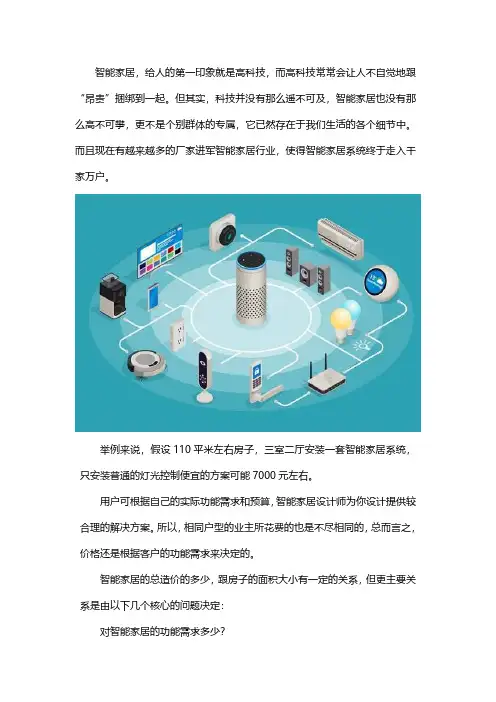 智能家居，给人的第一印象就是高科技，而高科技常常会让人不自觉地跟“昂贵”捆绑到一起。但其实，科技并没有那么遥不可及，智能家居也没有那么高不可攀，更不是个别群体的专属，它已然存在于我们生活的各个细节中。而且现在有越来越多的厂家进军智能家居行业，使得智能家居系统终于走入千家万户。

举例来说，假设 110 平米左右房子，三室二厅安装一套智能家居系统，只安装普通的灯光控制便宜的方案可能 7000 元左右。

用户可根据自己的实际功能需求和预算，智能家居设计师为你设计提供较合理的解决方案。所以，相同户型的业主所花费的也是不尽相同的，总而言之，价格还是根据客户的功能需求来决定的。

智能家居的总造价的多少，跟房子的面积大小有一定的关系，但更主要关系是由以下几个核心的问题决定：

对智能家居的功能需求多少？